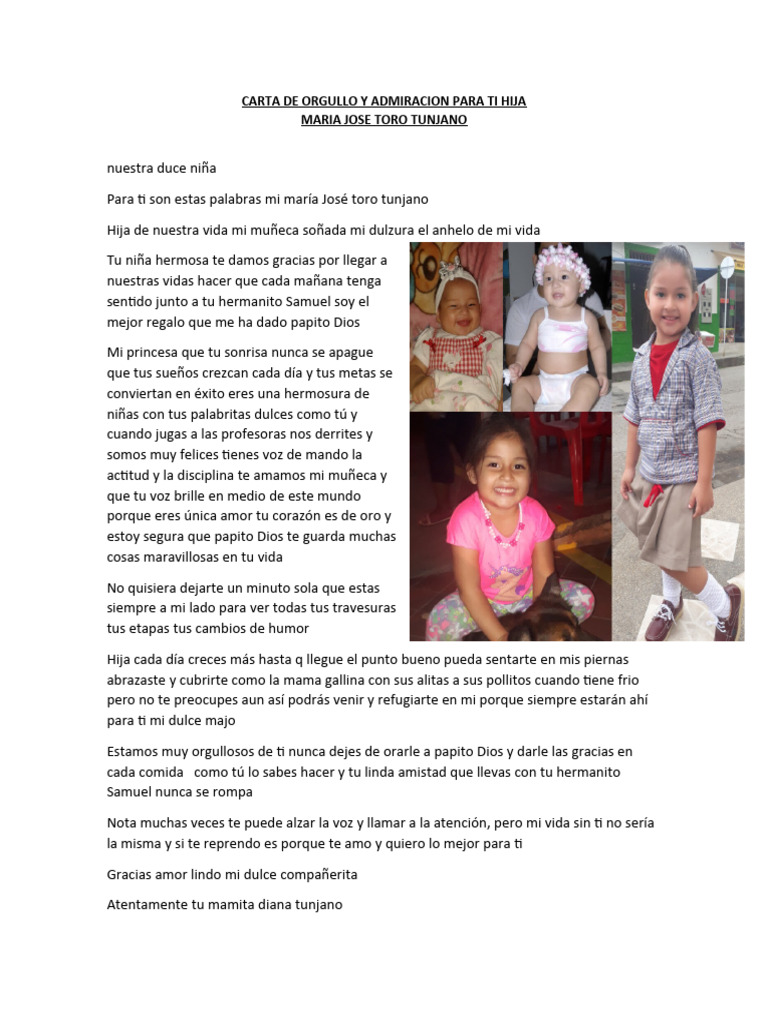 CARTA DE ORGULLO Y ADMIRACION PARA TI HIJA
MARIA JOSE TORO TUNJANO

nuestra duce niña

Para ti son estas palabras mi maría José toro tunjano

Hija de nuestra vida mi muñeca soñada mi dulzura el anhelo de mi vida

Tu niña hermosa te damos gracias por llegar a nuestras vidas hacer que cada mañana tenga sentido junto a tu hermanito Samuel soy el mejor regalo que me ha dado papito Dios

Mi princesa que tu sonrisa nunca se apague que tus sueños crezcan cada día y tus metas se conviertan en éxito eres una hermosura de niñas con tus palabritas dulces como tú y cuando jugas a las profesoras nos derrites y somos muy felices tienes voz de mando la actitud y la disciplina te amamos mi muñeca y que tu voz brille en medio de este mundo porque eres única amor tu corazón es de oro y estoy segura que papito Dios te guarda muchas cosas maravillosas en tu vida

No quisiera dejarte un minuto sola que estas siempre a mi lado para ver todas tus travesuras tus etapas tus cambios de humor

Hija cada día creces más hasta q llegue el punto bueno pueda sentarte en mis piernas abrazaste y cubrirte como la mama gallina con sus alitas a sus pollitos cuando tiene frio pero no te preocupes aun así podrás venir y refugiarte en mi porque siempre estarán ahí para ti mi dulce majo

Estamos muy orgullosos de ti nunca dejes de orarle a papito Dios y darle las gracias en cada comida como tú lo sabes hacer y tu linda amistad que llevas con tu hermanito Samuel nunca se rompa

Nota muchas veces te puede alzar la voz y llamar a la atención, pero mi vida sin ti no sería la misma y si te reprendo es porque te amo y quiero lo mejor para ti

Gracias amor lindo mi dulce compañerita

Atentamente tu mamita diana tunjano